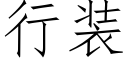 行装